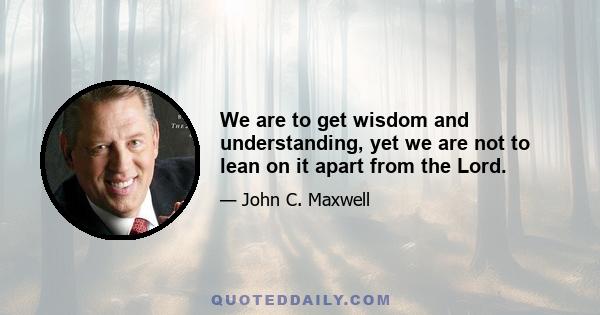 We are to get wisdom and understanding, yet we are not to lean on it apart from the Lord.

— John C. Maxwell

QUOTEDDAILY.COM